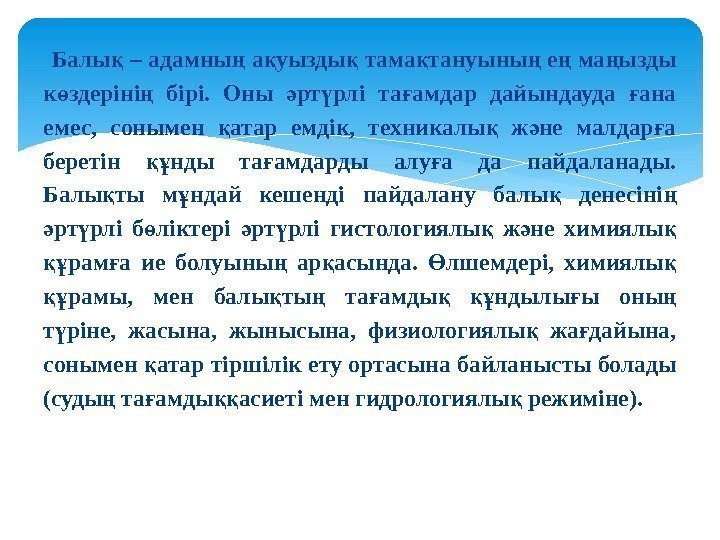 Балық – адамның ақуыздық тамақтануының ең маңызды көздерінің бірі. Оны әртүрлі тағамдар дайындауда ғана емес, сонымен қатар емдік, техникалық және малдарға беретін құнды тағамдарды алуға да пайдаланады. Балықты мұндай кешенді пайдалану балық денесінің әртүрлі бөліктері әртүрлі гистологиялық және химиялық құрамға ие болуының арқасында. Өлшемдері, химиялық құрамы, мен балықтың тағамдық құндылығы оның түріне, жасына, жынысына, физиологиялық жағдайына, сонымен қатар тіршілік ету ортасына байланысты болады (судың тағамдыққасиеті мен гидрологиялық режиміне).